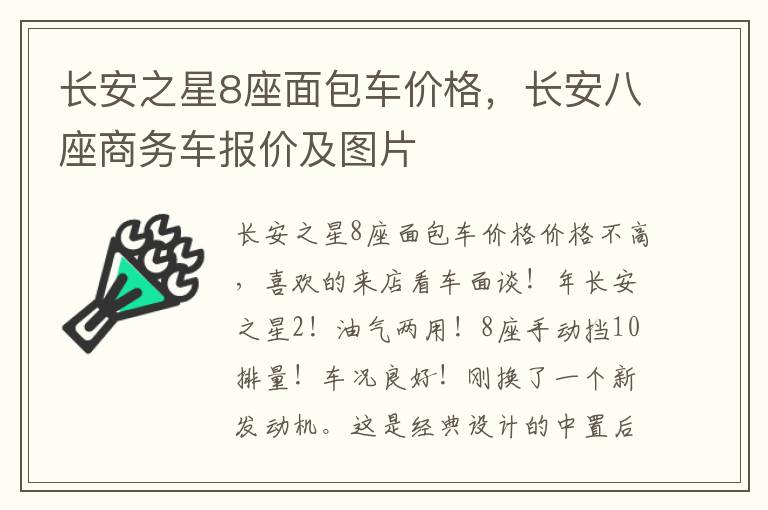 长安之星8座面包车价格，长安八座商务车报价及图片

长安之星8座面包车价格价格不高，喜欢的来店看车面谈！年长安之星2！油气两用！8座手动挡10排量！车况良好！刚换了一个新发动机。这是经典设计的中置后